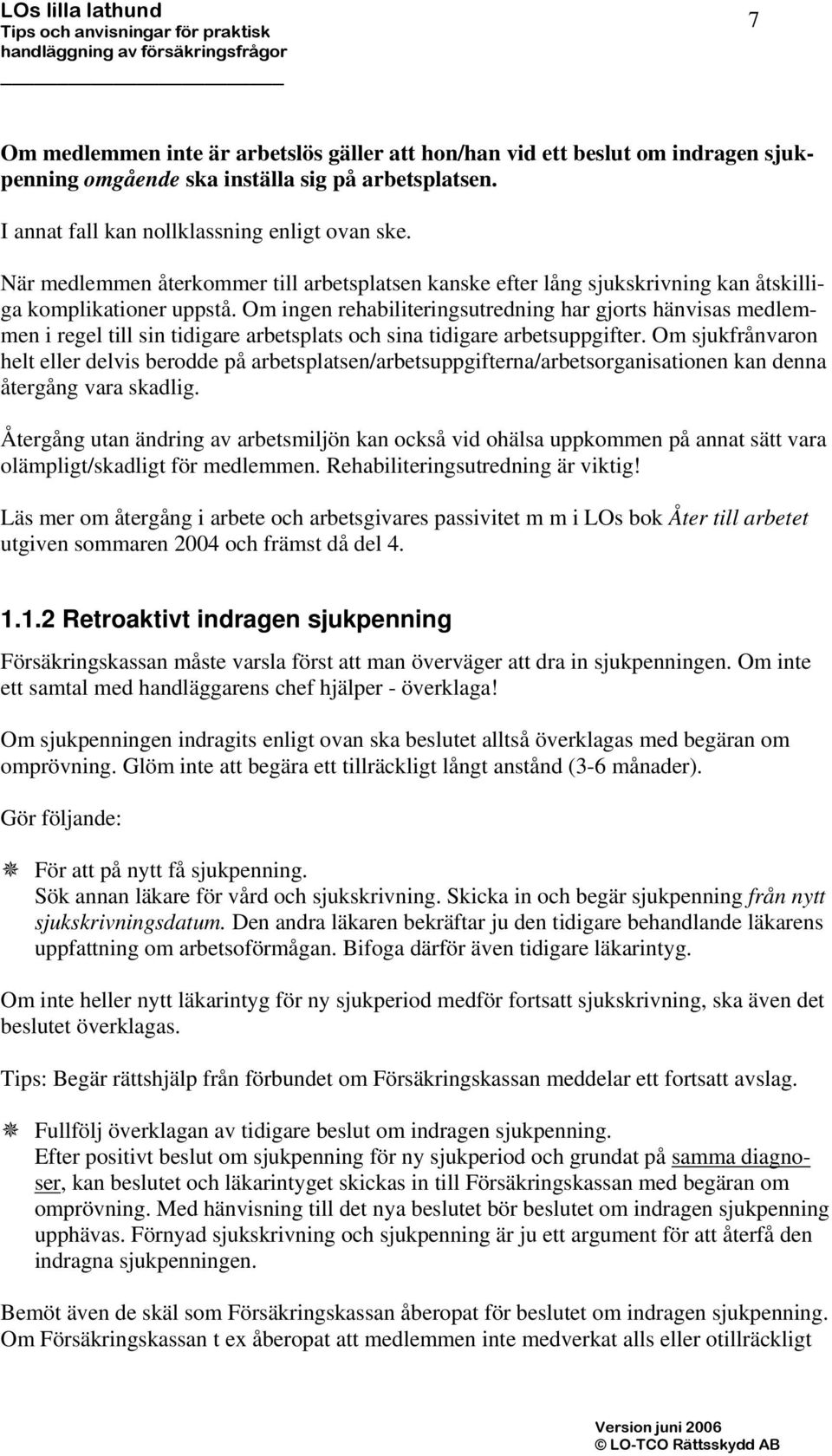 LOs lilla lathund
Tips och anvisningar för praktisk handläggning av försäkringsfrågor

7

Om medlemmen inte är arbetslös gäller att hon/han vid ett beslut om indragen sjukpenning omgående ska inställa sig på arbetsplatsen.

I annat fall kan nollklassning enligt ovan ske.

När medlemmen återkommer till arbetsplatsen kanske efter lång sjukskrivning kan åtskilliga komplikationer uppstå. Om ingen rehabiliteringsutredning har gjorts hänvisas medlemmen i regel till sin tidigare arbetsplats och sina tidigare arbetsuppgifter. Om sjukfrånvaron helt eller delvis berodde på arbetsplatsen/arbetsuppgifterna/arbetsorganisationen kan denna återgång vara skadlig.

Återgång utan ändring av arbetsmiljön kan också vid ohälsa uppkommen på annat sätt vara olämpligt/skadligt för medlemmen. Rehabiliteringsutredning är viktig!

Läs mer om återgång i arbete och arbetsgivares passivitet m m i LOs bok Åter till arbetet utgiven sommaren 2004 och främst då del 4.

1.1.2 Retroaktivt indragen sjukpenning

Försäkringskassan måste varsla först att man överväger att dra in sjukpenningen. Om inte ett samtal med handläggarens chef hjälper - överklaga!

Om sjukpenningen indragits enligt ovan ska beslutet alltså överklagas med begäran om omprövning. Glöm inte att begära ett tillräckligt långt anstånd (3-6 månader).

Gör följande:

För att på nytt få sjukpenning.
Sök annan läkare för vård och sjukskrivning. Skicka in och begär sjukpenning från nytt sjukskrivningsdatum. Den andra läkaren bekräftar ju den tidigare behandlande läkarens uppfattning om arbetsoförmågan. Bifoga därför även tidigare läkarintyg.

Om inte heller nytt läkarintyg för ny sjukperiod medför fortsatt sjukskrivning, ska även det beslutet överklagas.

Tips: Begär rättshjälp från förbundet om Försäkringskassan meddelar ett fortsatt avslag.

Fullfölj överklagan av tidigare beslut om indragen sjukpenning.
Efter positivt beslut om sjukpenning för ny sjukperiod och grundat på samma diagnoser, kan beslutet och läkarintyget skickas in till Försäkringskassan med begäran om omprövning. Med hänvisning till det nya beslutet bör beslutet om indragen sjukpenning upphävas. Förnyad sjukskrivning och sjukpenning är ju ett argument för att återfå den indragna sjukpenningen.

Bemöt även de skäl som Försäkringskassan åberopat för beslutet om indragen sjukpenning. Om Försäkringskassan t ex åberopat att medlemmen inte medverkat alls eller otillräckligt

Version juni 2006
© LO-TCO Rättsskydd AB